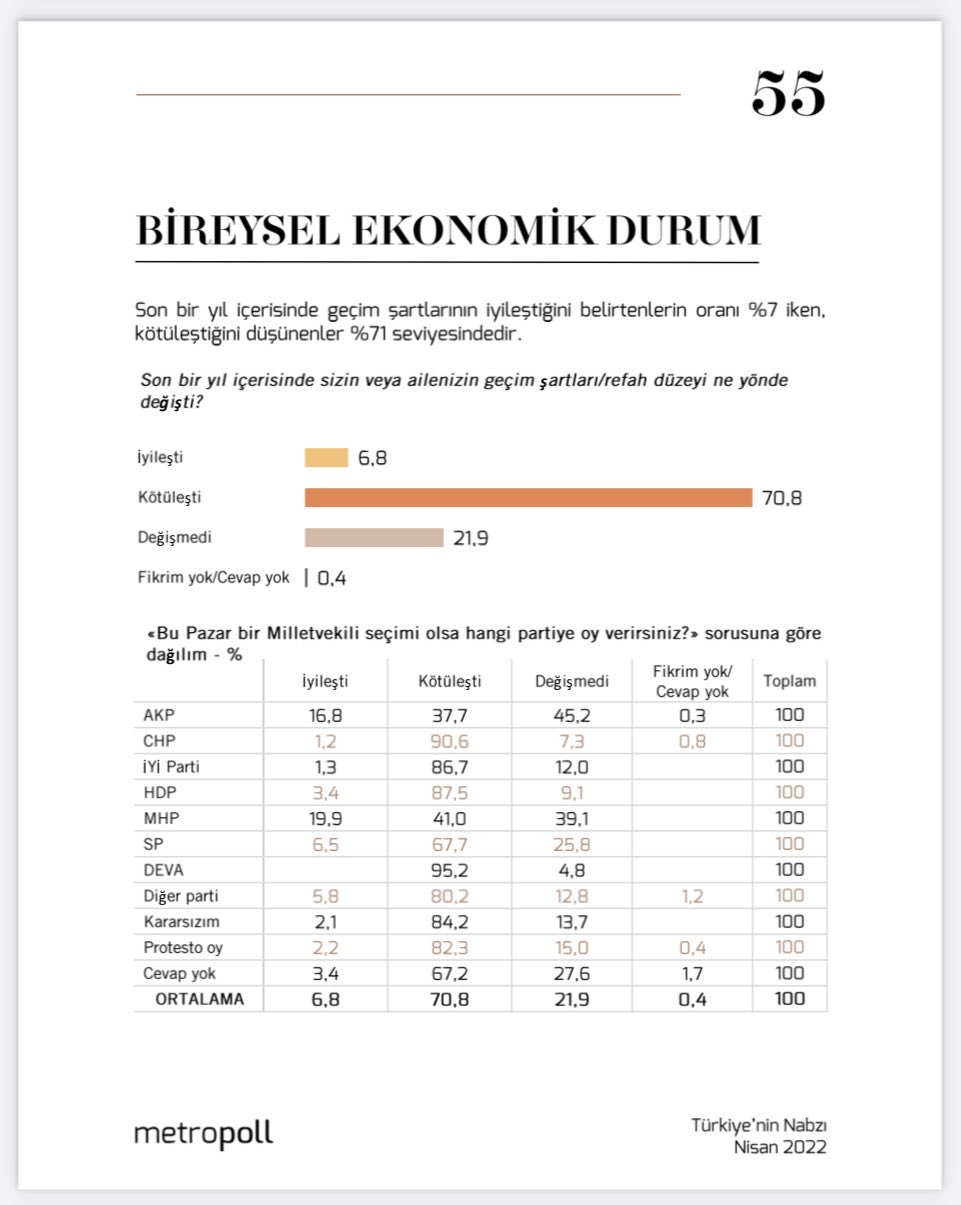 55

BİREYSEL EKONOMİK DURUM

Son bir yıl içerisinde geçim şartlarının iyileştiğini belirtenlerin oranı %7 iken, kötüleştiğini düşünenler %71 seviyesindedir.

Son bir yıl içerisinde sizin veya ailenizin geçim şartları/refah düzeyi ne yönde değişti?

İyileşti 6,8
Kötüleşti 70,8
Değişmedi 21,9
Fikrim yok/Cevap yok 0,4

«Bu Pazar bir Milletvekili seçimi olsa hangi partiye oy verirsiniz?» sorusuna göre dağılım - %

| | İyileşti | Kötüleşti | Değişmedi | Fikrim yok/ Cevap yok | Toplam |
|---|---|---|---|---|---|
| AKP | 16,8 | 37,7 | 45,2 | 0,3 | 100 |
| CHP | 1,2 | 90,6 | 7,3 | 0,8 | 100 |
| İYİ Parti | 1,3 | 86,7 | 12,0 | | 100 |
| HDP | 3,4 | 87,5 | 9,1 | | 100 |
| MHP | 19,9 | 41,0 | 39,1 | | 100 |
| SP | 6,5 | 67,7 | 25,8 | | 100 |
| DEVA | | 95,2 | 4,8 | | 100 |
| Diğer parti | 5,8 | 80,2 | 12,8 | 1,2 | 100 |
| Kararsızım | 2,1 | 84,2 | 13,7 | | 100 |
| Protesto oy | 2,2 | 82,3 | 15,0 | 0,4 | 100 |
| Cevap yok | 3,4 | 67,2 | 27,6 | 1,7 | 100 |
| ORTALAMA | 6,8 | 70,8 | 21,9 | 0,4 | 100 |

metropoll

Türkiye'nin Nabzı
Nisan 2022